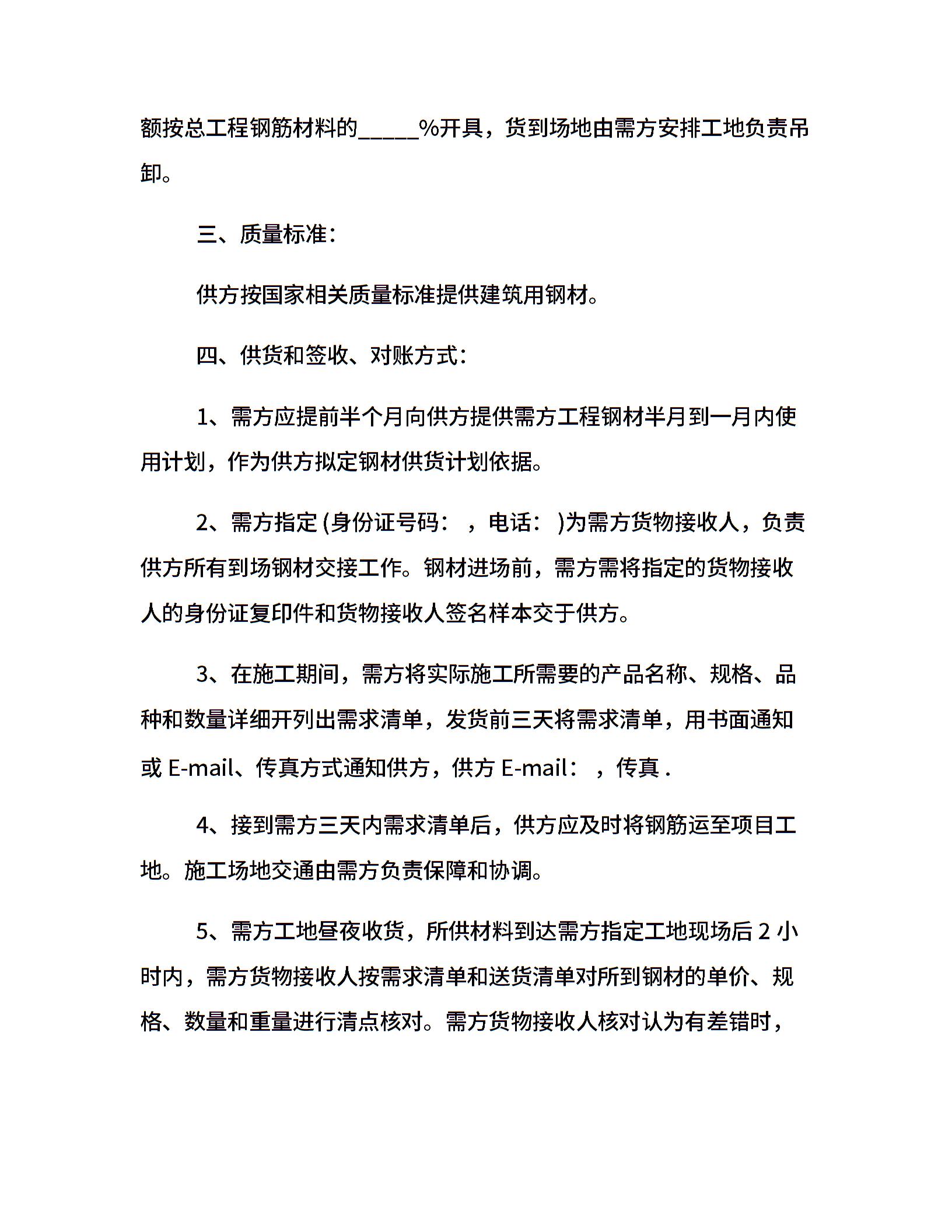 额按总工程钢筋材料的_____%开具，货到场地由需方安排工地负责吊卸。

三、质量标准：

供方按国家相关质量标准提供建筑用钢材。

四、供货和签收、对账方式：

1、需方应提前半个月向供方提供需方工程钢材半月到一月内使用计划，作为供方拟定钢材供货计划依据。

2、需方指定 (身份证号码： ，电话： )为需方货物接收人，负责供方所有到场钢材交接工作。钢材进场前，需方需将指定的货物接收人的身份证复印件和货物接收人签名样本交于供方。

3、在施工期间，需方将实际施工所需要的产品名称、规格、品种和数量详细开列出需求清单，发货前三天将需求清单，用书面通知或 E-mail、传真方式通知供方，供方 E-mail： ，传真 .

4、接到需方三天内需求清单后，供方应及时将钢筋运至项目工地。施工场地交通由需方负责保障和协调。

5、需方工地昼夜收货，所供材料到达需方指定工地现场后 2 小时内，需方货物接收人按需求清单和送货清单对所到钢材的单价、规格、数量和重量进行清点核对。需方货物接收人核对认为有差错时，